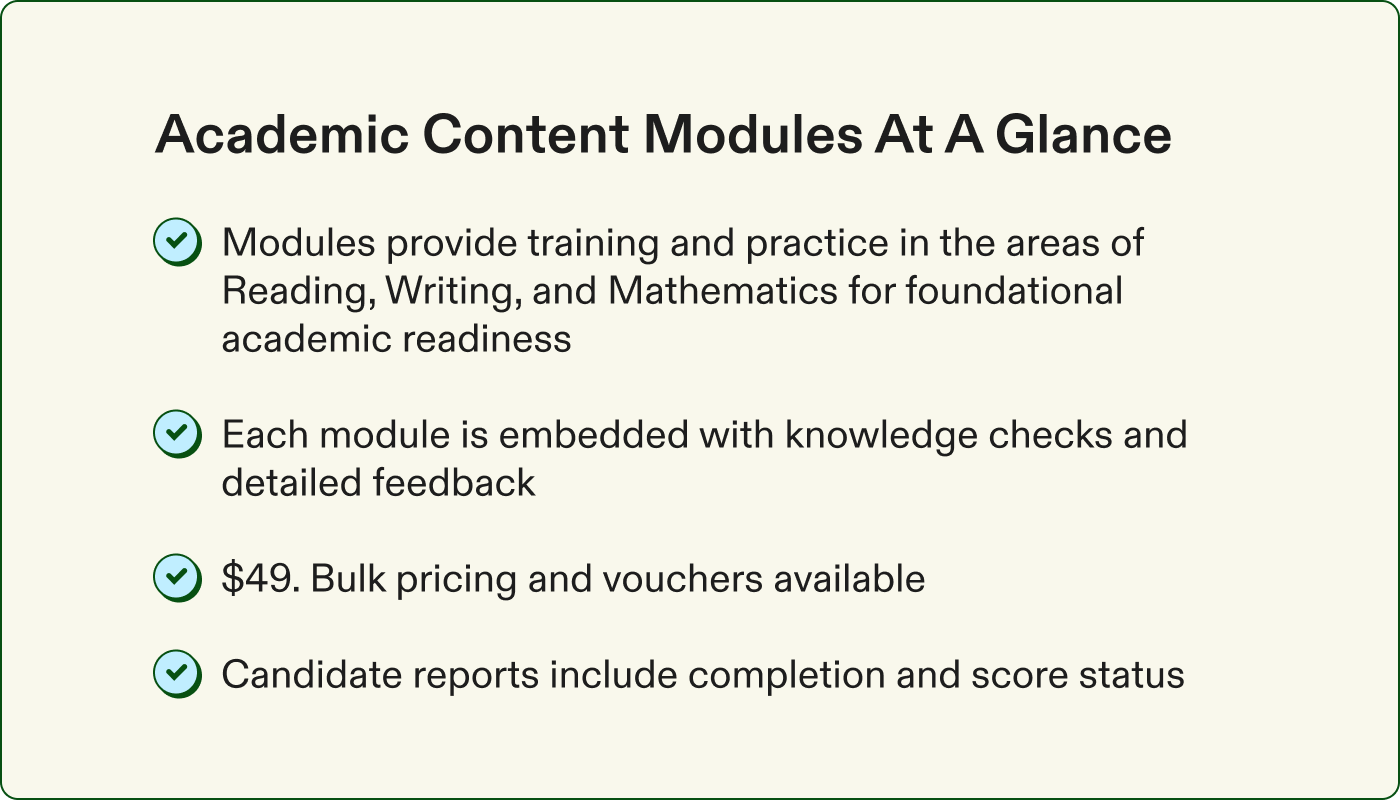 Academic Content Modules At A Glance

Modules provide training and practice in the areas of Reading, Writing, and Mathematics for foundational academic readiness

Each module is embedded with knowledge checks and detailed feedback

\$49. Bulk pricing and vouchers available

Candidate reports include completion and score status